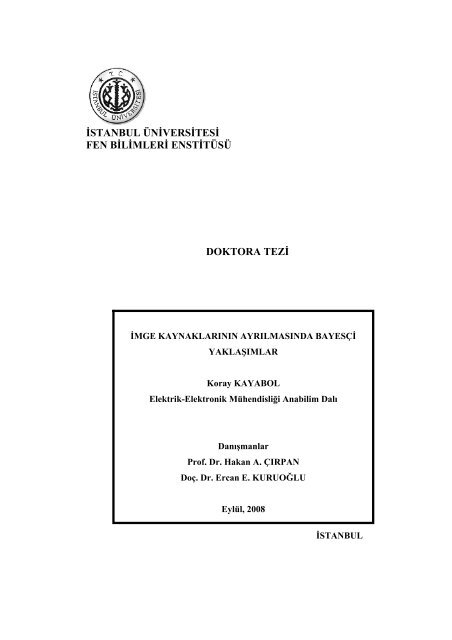 İSTANBUL ÜNİVERSİTESİ

İSTANBUL ÜNİVERSİTESİ
FEN BİLİMLERİ ENSTİTÜSÜ

DOKTORA TEZİ

İMGE KAYNAKLARININ AYRILMASINDA BAYESÇİ YAKLAŞIMLAR

Koray KAYABOL
Elektrik-Elektronik Mühendisliği Anabilim Dalı

Danışmanlar
Prof. Dr. Hakan A. ÇIRPAN
Doç. Dr. Ercan E. KURUOĞLU

Eylül, 2008

İSTANBUL